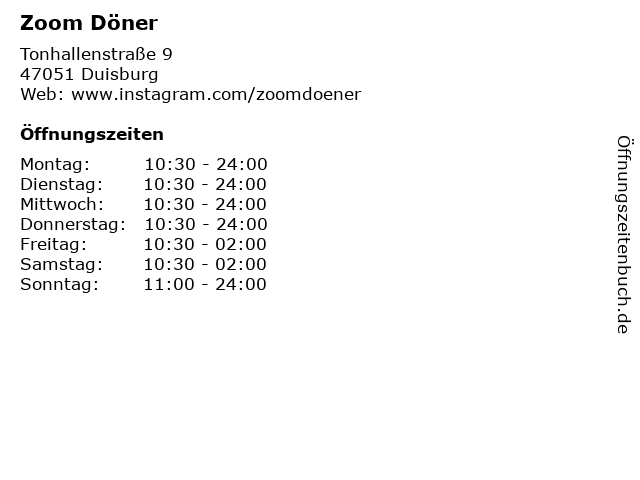 Zoom Döner

Tonhallenstraße 9
47051 Duisburg
Web: www.instagram.com/zoomdoener

Öffnungszeiten

| | |
|---|---|
| Montag: | 10:30 - 24:00 |
| Dienstag: | 10:30 - 24:00 |
| Mittwoch: | 10:30 - 24:00 |
| Donnerstag: | 10:30 - 24:00 |
| Freitag: | 10:30 - 02:00 |
| Samstag: | 10:30 - 02:00 |
| Sonntag: | 11:00 - 24:00 |

Öffnungszeitenbuch.de